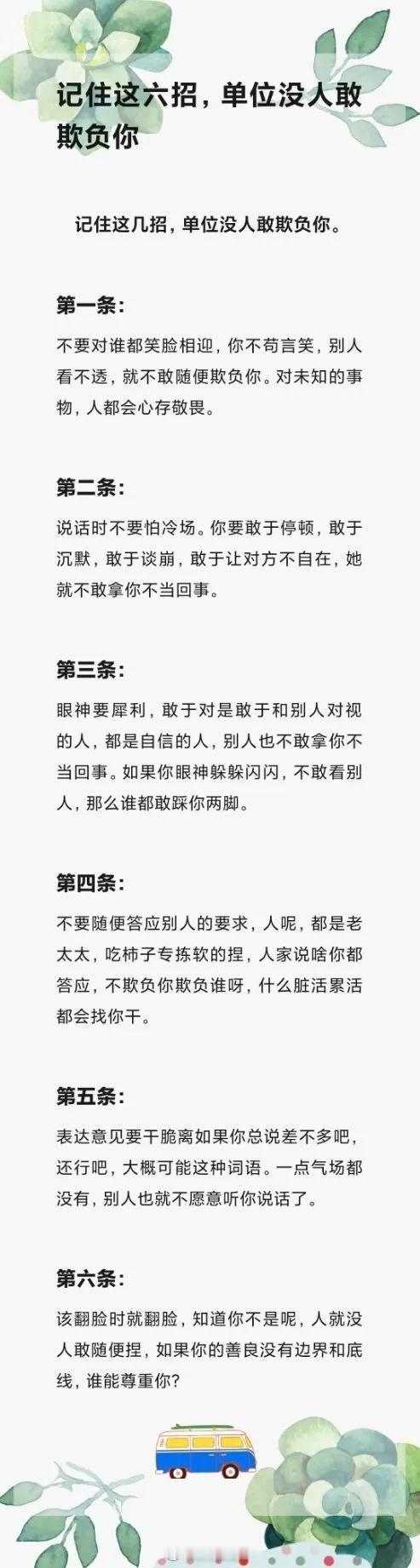 记住这六招，单位没人敢欺负你

记住这几招，单位没人敢欺负你。

第一条：

不要对谁都笑脸相迎，你不苟言笑，别人看不透，就不敢随便欺负你。对未知的事物，人都会心存敬畏。

第二条：

说话时不要怕冷场。你要敢于停顿，敢于沉默，敢于谈崩，敢于让对方不自在，她就不敢拿你不当回事。

第三条：

眼神要犀利，敢于对是敢于和别人对视的人，都是自信的人，别人也不敢拿你不当回事。如果你眼神躲躲闪闪，不敢看别人，那么谁都敢踩你两脚。

第四条：

不要随便答应别人的要求，人呢，都是老太太，吃柿子专拣软的捏，人家说啥你都答应，不欺负你欺负谁呀，什么脏活累活都会找你干。

第五条：

表达意见要干脆离如果你总说差不多吧，还行吧，大概可能这种词语。一点气场都没有，别人也就不愿意听你说话了。

第六条：

该翻脸时就翻脸，知道你不是呢，人就没人敢随便捏，如果你的善良没有边界和底线，谁能尊重你？